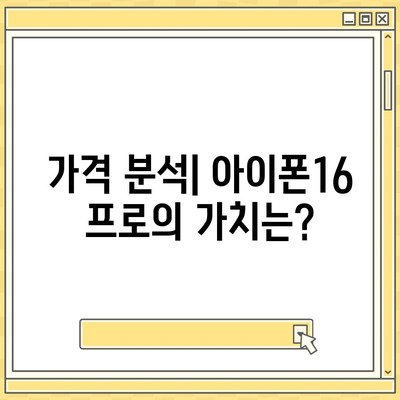 가격 분석| 아이폰16 프로의 가치는?